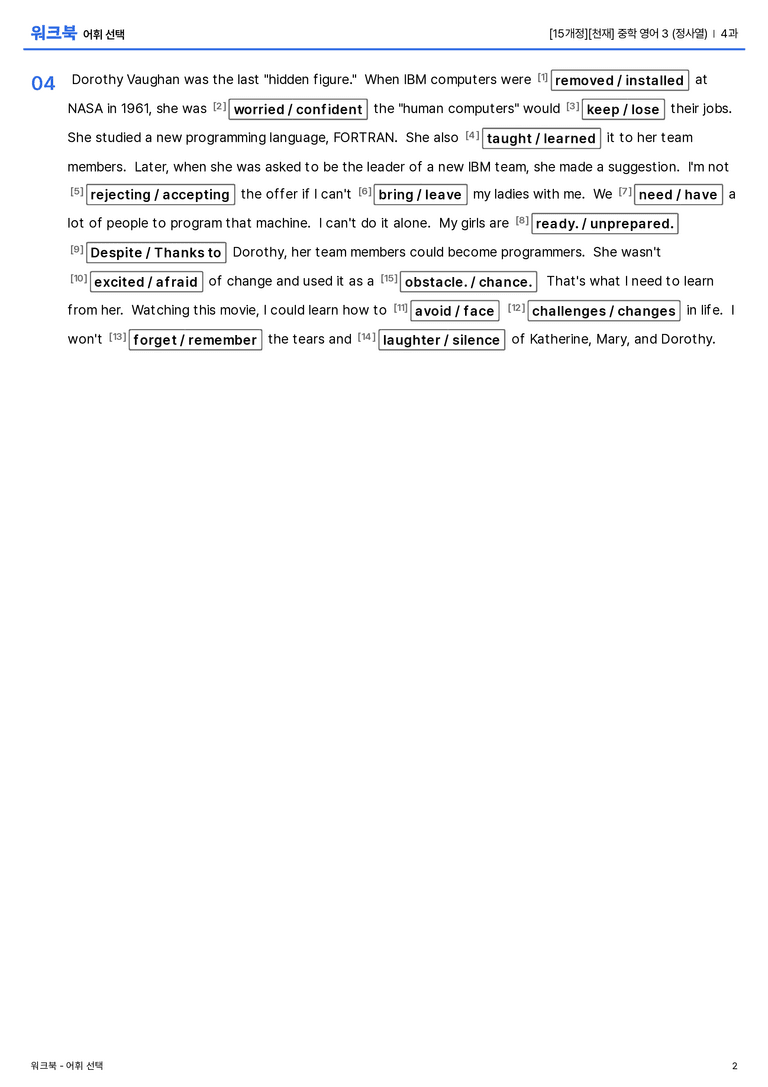 워크북 어휘 선택

[15개정][천재] 중학 영어 3 (정사열) | 4과

04 Dorothy Vaughan was the last "hidden figure." When IBM computers were [1] removed / installed at NASA in 1961, she was [2] worried / confident the "human computers" would [3] keep / lose their jobs. She studied a new programming language, FORTRAN. She also [4] taught / learned it to her team members. Later, when she was asked to be the leader of a new IBM team, she made a suggestion. I'm not [5] rejecting / accepting the offer if I can't [6] bring / leave my ladies with me. We [7] need / have a lot of people to program that machine. I can't do it alone. My girls are [8] ready. / unprepared. [9] Despite / Thanks to Dorothy, her team members could become programmers. She wasn't [10] excited / afraid of change and used it as a [15] obstacle. / chance. That's what I need to learn from her. Watching this movie, I could learn how to [11] avoid / face [12] challenges / changes in life. I won't [13] forget / remember the tears and [14] laughter / silence of Katherine, Mary, and Dorothy.

워크북 - 어휘 선택

2